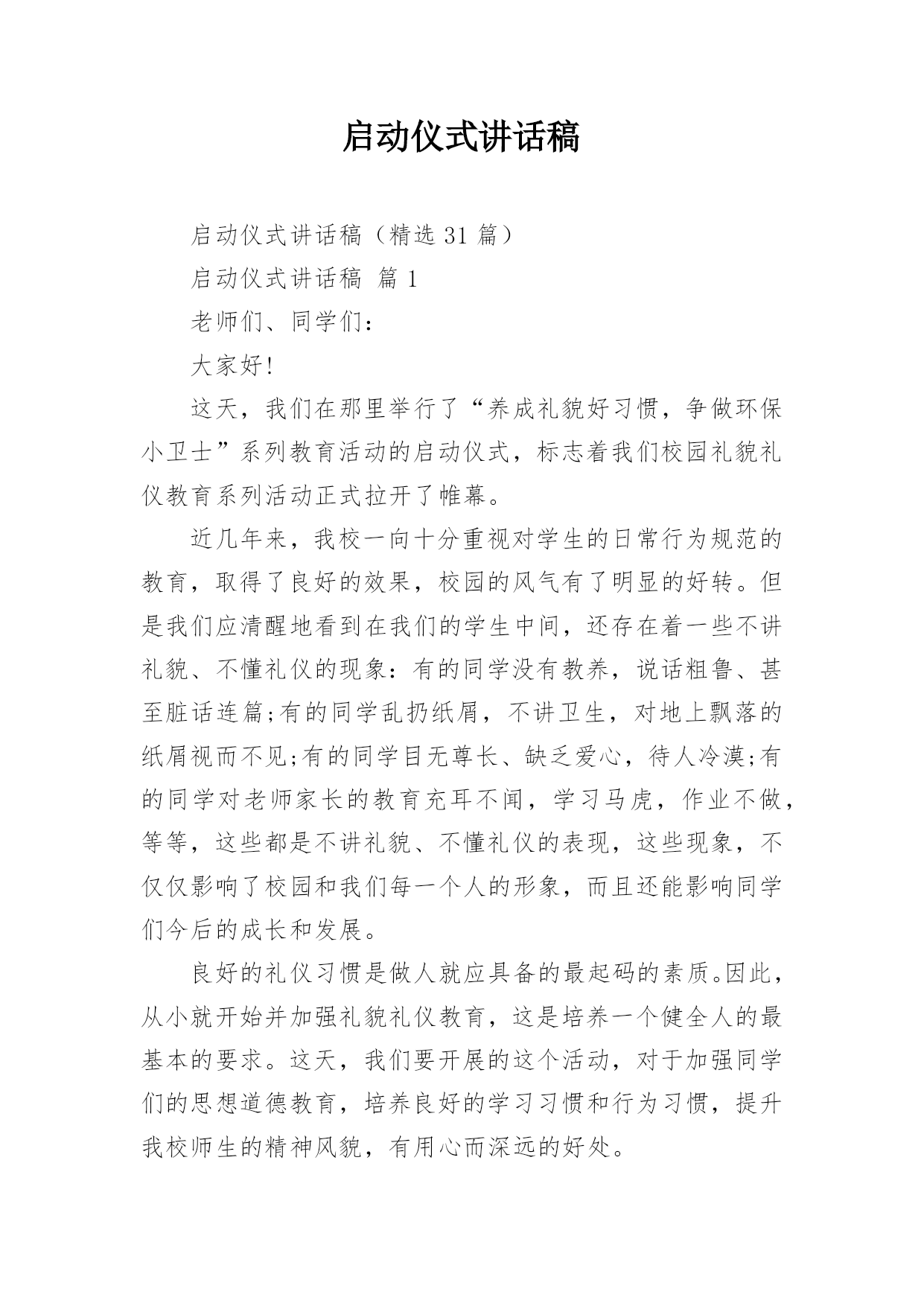 启动仪式讲话稿

启动仪式讲话稿（精选 31 篇）

启动仪式讲话稿 篇 1

老师们、同学们：

大家好!

这天，我们在那里举行了“养成礼貌好习惯，争做环保小卫士”系列教育活动的启动仪式，标志着我们校园礼貌礼仪教育系列活动正式拉开了帷幕。

近几年来，我校一向十分重视对学生的日常行为规范的教育，取得了良好的效果，校园的风气有了明显的好转。但是我们应清醒地看到在我们的学生中间，还存在着一些不讲礼貌、不懂礼仪的现象：有的同学没有教养，说话粗鲁、甚至脏话连篇;有的同学乱扔纸屑，不讲卫生，对地上飘落的纸屑视而不见;有的同学目无尊长、缺乏爱心，待人冷漠;有的同学对老师家长的教育充耳不闻，学习马虎，作业不做，等等，这些都是不讲礼貌、不懂礼仪的表现，这些现象，不仅仅影响了校园和我们每一个人的形象，而且还能影响同学们今后的成长和发展。

良好的礼仪习惯是做人就应具备的最起码的素质。因此，从小就开始并加强礼貌礼仪教育，这是培养一个健全人的最基本的要求。这天，我们要开展的这个活动，对于加强同学们的思想道德教育，培养良好的学习习惯和行为习惯，提升我校师生的精神风貌，有用心而深远的好处。